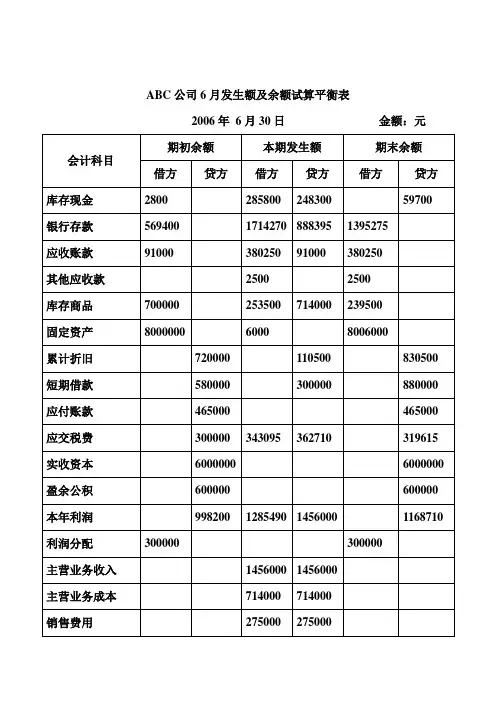 ABC 公司 6 月发生额及余额试算平衡表

2006 年 6 月 30 日　　金额：元

| 会计科目 | 期初余额 借方 | 期初余额 贷方 | 本期发生额 借方 | 本期发生额 贷方 | 期末余额 借方 | 期末余额 贷方 |
|---|---|---|---|---|---|---|
| 库存现金 | 2800 | | 285800 | 248300 | | 59700 |
| 银行存款 | 569400 | | 1714270 | 888395 | 1395275 | |
| 应收账款 | 91000 | | 380250 | 91000 | 380250 | |
| 其他应收款 | | | 2500 | | 2500 | |
| 库存商品 | 700000 | | 253500 | 714000 | 239500 | |
| 固定资产 | 8000000 | | 6000 | | 8006000 | |
| 累计折旧 | | 720000 | | 110500 | | 830500 |
| 短期借款 | | 580000 | | 300000 | | 880000 |
| 应付账款 | | 465000 | | | | 465000 |
| 应交税费 | | 300000 | 343095 | 362710 | | 319615 |
| 实收资本 | | 6000000 | | | | 6000000 |
| 盈余公积 | | 600000 | | | | 600000 |
| 本年利润 | | 998200 | 1285490 | 1456000 | | 1168710 |
| 利润分配 | 300000 | | | | 300000 | |
| 主营业务收入 | | | 1456000 | 1456000 | | |
| 主营业务成本 | | | 714000 | 714000 | | |
| 销售费用 | | | 275000 | 275000 | | |